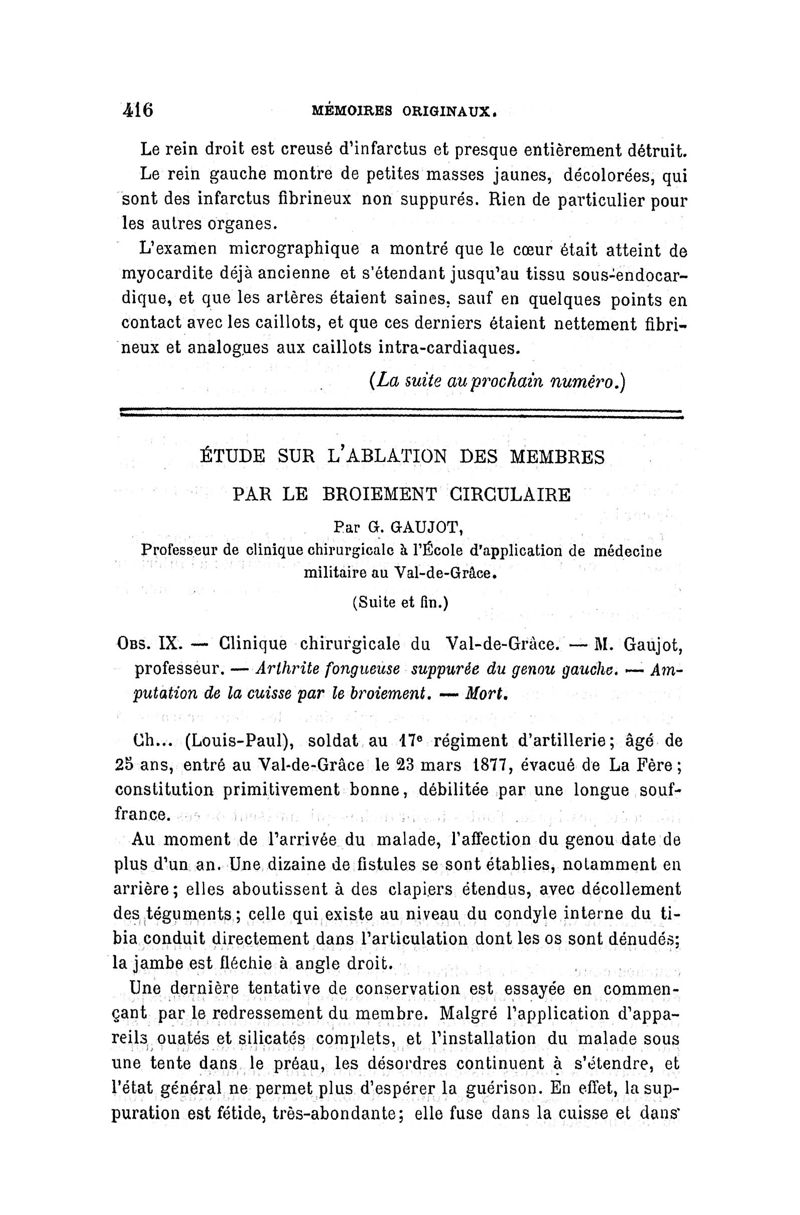 416 MÉMOIRES ORIGINAUX.

Le rein droit est creusé d'infarctus et presque entièrement détruit.

Le rein gauche montre de petites masses jaunes, décolorées, qui sont des infarctus fibrineux non suppurés. Rien de particulier pour les autres organes.

L'examen micrographique a montré que le cœur était atteint de myocardite déjà ancienne et s'étendant jusqu'au tissu sous-endocardique, et que les artères étaient saines, sauf en quelques points en contact avec les caillots, et que ces derniers étaient nettement fibrineux et analogues aux caillots intra-cardiaques.

(La suite au prochain numéro.)

ÉTUDE SUR L'ABLATION DES MEMBRES
PAR LE BROIEMENT CIRCULAIRE

Par G. GAUJOT,
Professeur de clinique chirurgicale à l'École d'application de médecine militaire au Val-de-Grâce.

(Suite et fin.)

Obs. IX. — Clinique chirurgicale du Val-de-Grâce. — M. Gaujot, professeur. — Arthrite fongueuse suppurée du genou gauche. — Amputation de la cuisse par le broiement. — Mort.

Ch... (Louis-Paul), soldat au 17e régiment d'artillerie; âgé de 25 ans, entré au Val-de-Grâce le 23 mars 1877, évacué de La Fère; constitution primitivement bonne, débilitée par une longue souffrance.

Au moment de l'arrivée du malade, l'affection du genou date de plus d'un an. Une dizaine de fistules se sont établies, notamment en arrière; elles aboutissent à des clapiers étendus, avec décollement des téguments; celle qui existe au niveau du condyle interne du tibia conduit directement dans l'articulation dont les os sont dénudés; la jambe est fléchie à angle droit.

Une dernière tentative de conservation est essayée en commençant par le redressement du membre. Malgré l'application d'appareils ouatés et silicatés complets, et l'installation du malade sous une tente dans le préau, les désordres continuent à s'étendre, et l'état général ne permet plus d'espérer la guérison. En effet, la suppuration est fétide, très-abondante; elle fuse dans la cuisse et dans